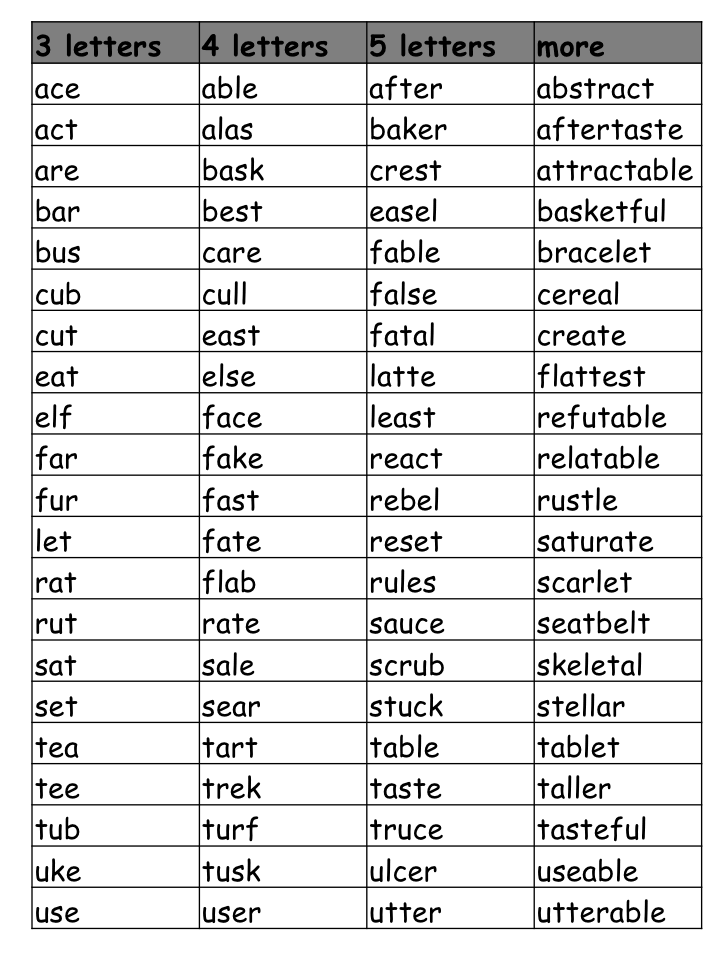 | 3 letters | 4 letters | 5 letters | more |
|---|---|---|---|
| ace | able | after | abstract |
| act | alas | baker | aftertaste |
| are | bask | crest | attractable |
| bar | best | easel | basketful |
| bus | care | fable | bracelet |
| cub | cull | false | cereal |
| cut | east | fatal | create |
| eat | else | latte | flattest |
| elf | face | least | refutable |
| far | fake | react | relatable |
| fur | fast | rebel | rustle |
| let | fate | reset | saturate |
| rat | flab | rules | scarlet |
| rut | rate | sauce | seatbelt |
| sat | sale | scrub | skeletal |
| set | sear | stuck | stellar |
| tea | tart | table | tablet |
| tee | trek | taste | taller |
| tub | turf | truce | tasteful |
| uke | tusk | ulcer | useable |
| use | user | utter | utterable |